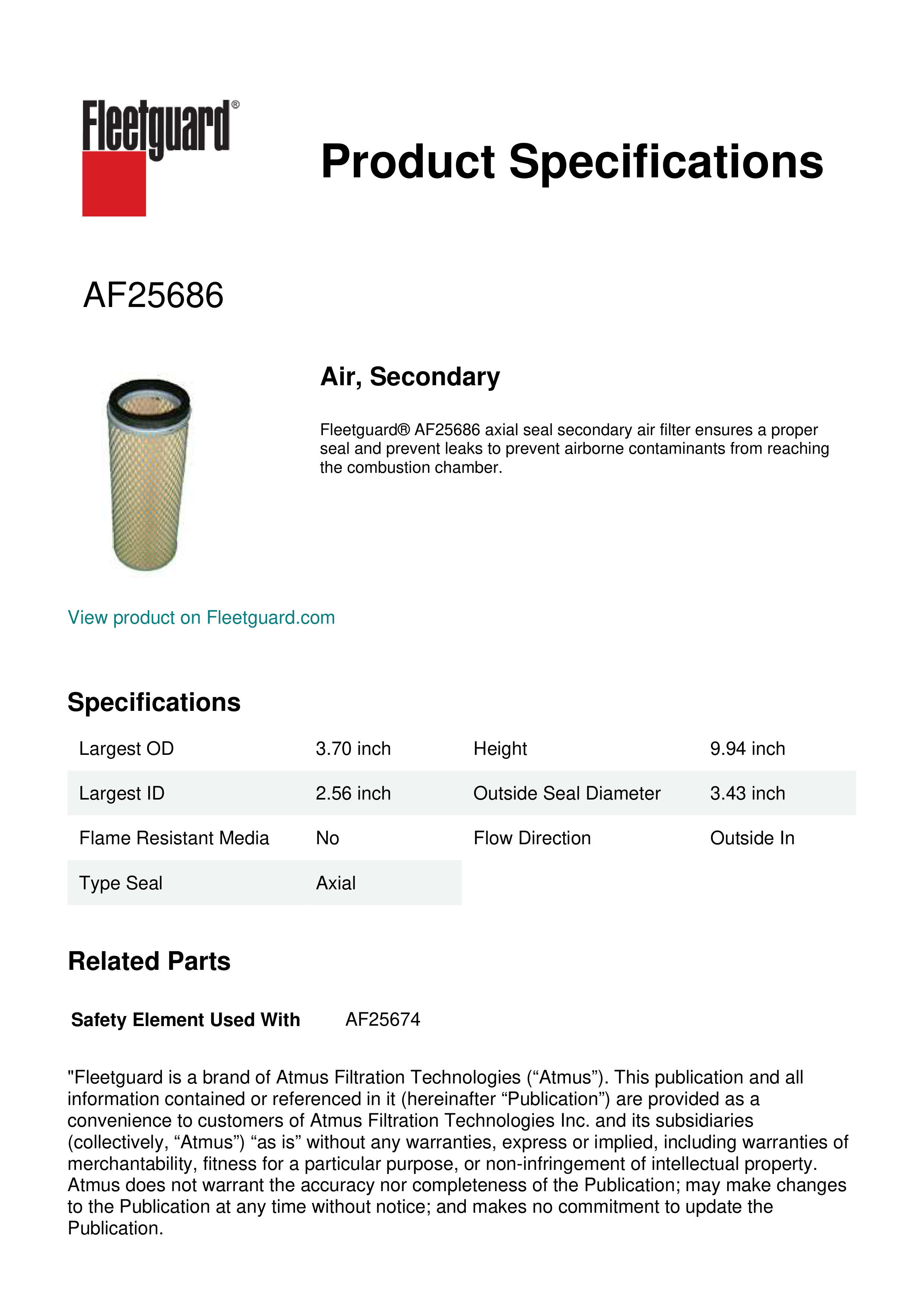 Fleetguard®

Product Specifications

AF25686

Air, Secondary

Fleetguard® AF25686 axial seal secondary air filter ensures a proper seal and prevent leaks to prevent airborne contaminants from reaching the combustion chamber.

View product on Fleetguard.com

Specifications

| Largest OD | 3.70 inch | Height | 9.94 inch |
|---|---|---|---|
| Largest ID | 2.56 inch | Outside Seal Diameter | 3.43 inch |
| Flame Resistant Media | No | Flow Direction | Outside In |
| Type Seal | Axial | | |

Related Parts

Safety Element Used With AF25674

"Fleetguard is a brand of Atmus Filtration Technologies (“Atmus”). This publication and all information contained or referenced in it (hereinafter “Publication”) are provided as a convenience to customers of Atmus Filtration Technologies Inc. and its subsidiaries (collectively, “Atmus”) “as is” without any warranties, express or implied, including warranties of merchantability, fitness for a particular purpose, or non-infringement of intellectual property. Atmus does not warrant the accuracy nor completeness of the Publication; may make changes to the Publication at any time without notice; and makes no commitment to update the Publication.